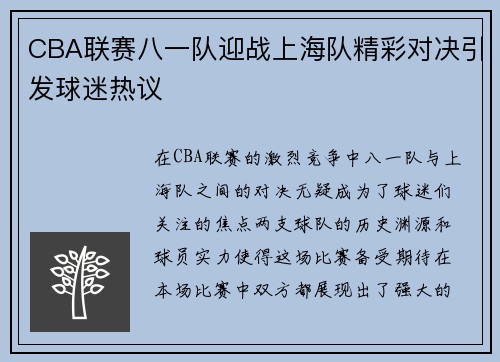 CBA联赛八一队迎战上海队精彩对决引发球迷热议

在CBA联赛的激烈竞争中八一队与上海队之间的对决无疑成为了球迷们关注的焦点两支球队的历史渊源和球员实力使得这场比赛备受期待在本场比赛中双方都展现出了强大的